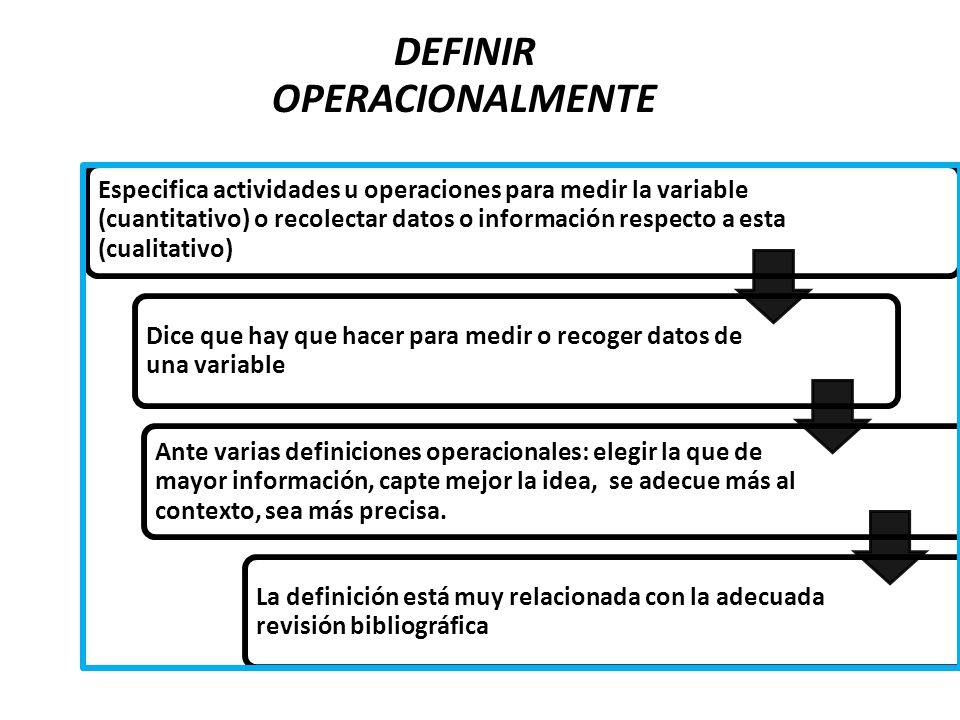 DEFINIR
OPERACIONALMENTE

Especifica actividades u operaciones para medir la variable (cuantitativo) o recolectar datos o información respecto a esta (cualitativo)

Dice que hay que hacer para medir o recoger datos de una variable

Ante varias definiciones operacionales: elegir la que de mayor información, capte mejor la idea, se adecue más al contexto, sea más precisa.

La definición está muy relacionada con la adecuada revisión bibliográfica